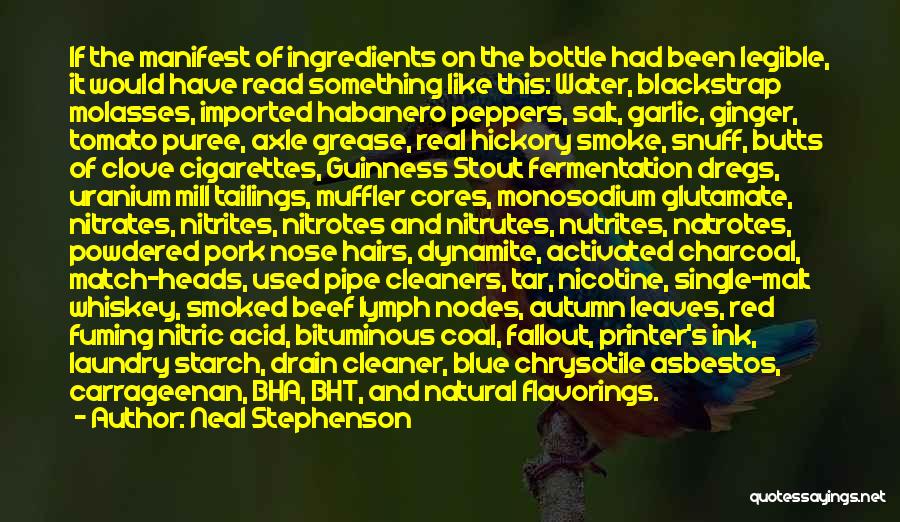 If the manifest of ingredients on the bottle had been legible, it would have read something like this: Water, blackstrap molasses, imported habanero peppers, salt, garlic, ginger, tomato puree, axle grease, real hickory smoke, snuff, butts of clove cigarettes, Guinness Stout fermentation dregs, uranium mill tailings, muffler cores, monosodium glutamate, nitrates, nitrites, nitrotes and nitrutes, nutrites, natrotes, powdered pork nose hairs, dynamite, activated charcoal, match-heads, used pipe cleaners, tar, nicotine, single-malt whiskey, smoked beef lymph nodes, autumn leaves, red fuming nitric acid, bituminous coal, fallout, printer's ink, laundry starch, drain cleaner, blue chrysotile asbestos, carrageenan, BHA, BHT, and natural flavorings.
- Author: Neal Stephenson

quotessayings.net